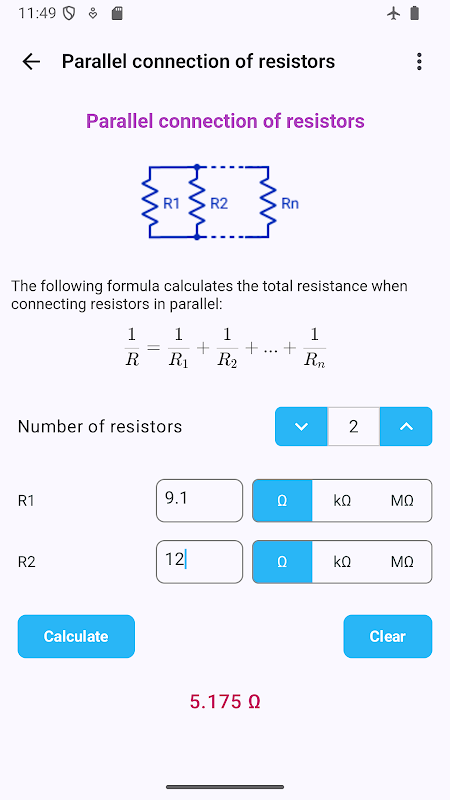 11:49

Parallel connection of resistors

Parallel connection of resistors

R1 R2 Rn

The following formula calculates the total resistance when connecting resistors in parallel:

$\frac{1}{R} = \frac{1}{R_1} + \frac{1}{R_2} + ... + \frac{1}{R_n}$

Number of resistors 2

R1 9.1 Ω kΩ MΩ

R2 12 Ω kΩ MΩ

Calculate

Clear

5.175 Ω